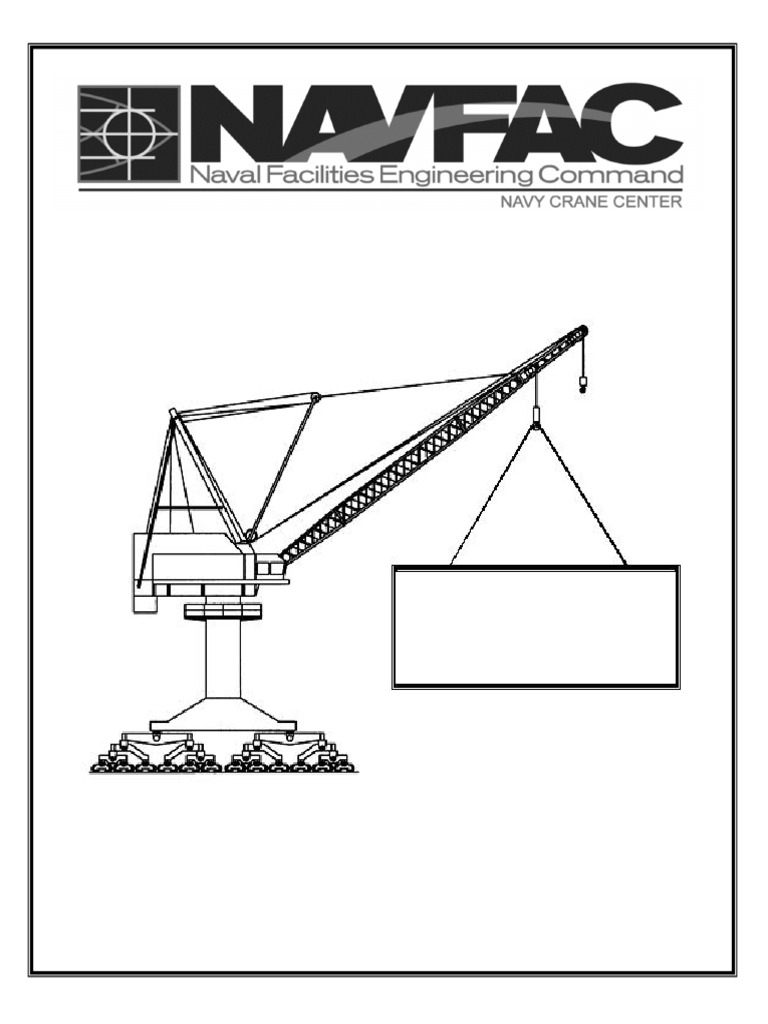 NAVFAC
Naval Facilities Engineering Command
NAVY CRANE CENTER